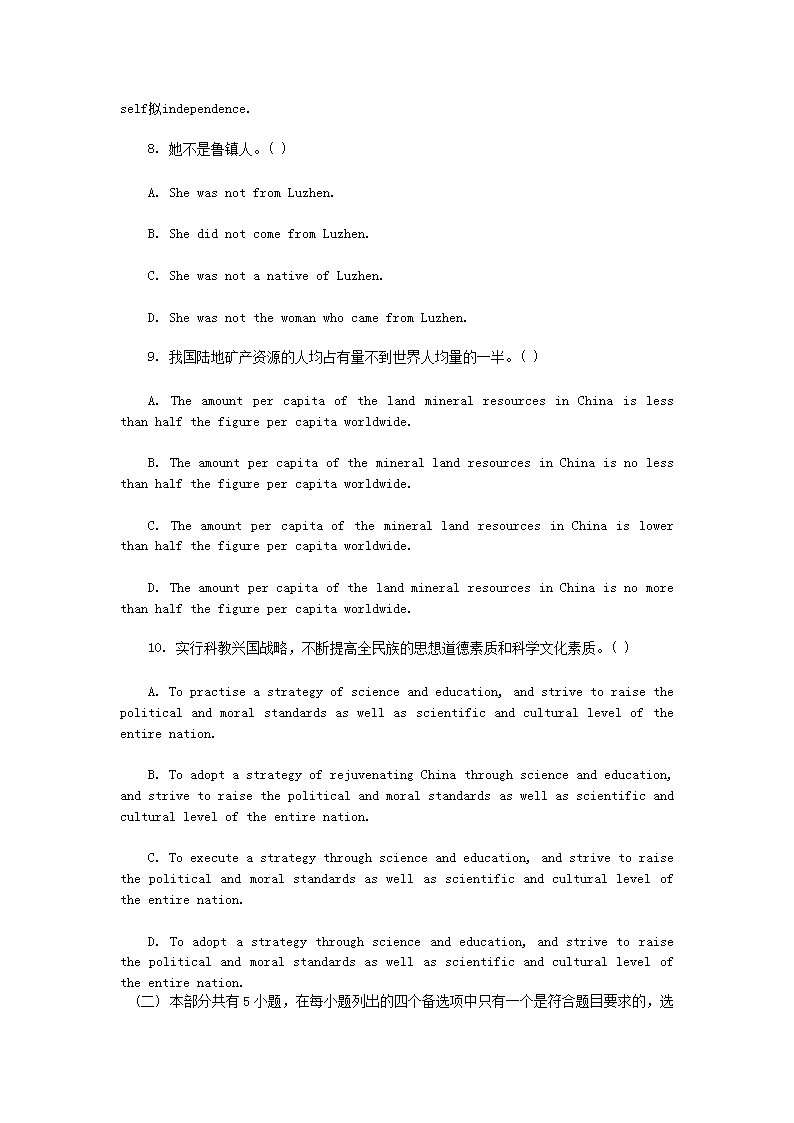 self拟independence.

8. 她不是鲁镇人。( )

A. She was not from Luzhen.

B. She did not come from Luzhen.

C. She was not a native of Luzhen.

D. She was not the woman who came from Luzhen.

9. 我国陆地矿产资源的人均占有量不到世界人均量的一半。( )

A. The amount per capita of the land mineral resources in China is less than half the figure per capita worldwide.

B. The amount per capita of the mineral land resources in China is no less than half the figure per capita worldwide.

C. The amount per capita of the mineral land resources in China is lower than half the figure per capita worldwide.

D. The amount per capita of the land mineral resources in China is no more than half the figure per capita worldwide.

10. 实行科教兴国战略，不断提高全民族的思想道德素质和科学文化素质。( )

A. To practise a strategy of science and education, and strive to raise the political and moral standards as well as scientific and cultural level of the entire nation.

B. To adopt a strategy of rejuvenating China through science and education, and strive to raise the political and moral standards as well as scientific and cultural level of the entire nation.

C. To execute a strategy through science and education, and strive to raise the political and moral standards as well as scientific and cultural level of the entire nation.

D. To adopt a strategy through science and education, and strive to raise the political and moral standards as well as scientific and cultural level of the entire nation.

(二) 本部分共有5小题，在每小题列出的四个备选项中只有一个是符合题目要求的，选